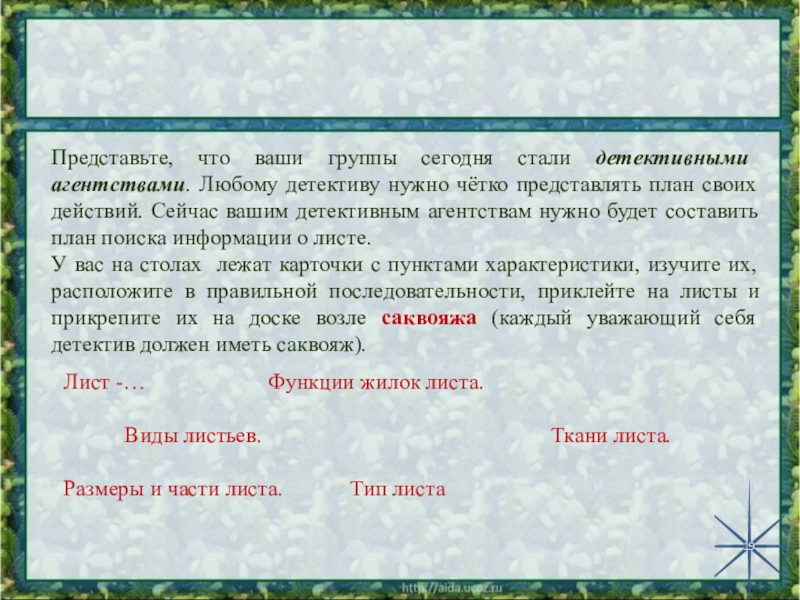 Представьте, что ваши группы сегодня стали детективными агентствами. Любому детективу нужно чётко представлять план своих действий. Сейчас вашим детективным агентствам нужно будет составить план поиска информации о листе.

У вас на столах лежат карточки с пунктами характеристики, изучите их, расположите в правильной последовательности, приклейте на листы и прикрепите их на доске возле саквояжа (каждый уважающий себя детектив должен иметь саквояж).

Лист -…

Функции жилок листа.

Виды листьев.

Ткани листа.

Размеры и части листа.

Тип листа

http://aida.ucoz.ru